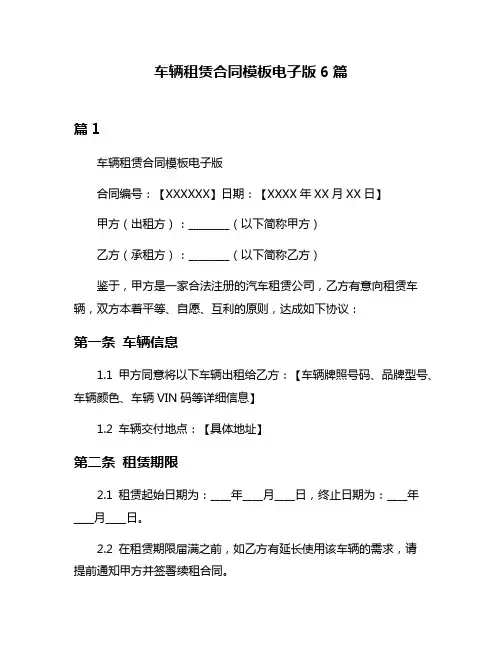 车辆租赁合同模板电子版 6 篇

篇 1

车辆租赁合同模板电子版

合同编号：【XXXXXX】日期：【XXXX 年 XX 月 XX 日】

甲方（出租方）：________（以下简称甲方）

乙方（承租方）：________（以下简称乙方）

鉴于，甲方是一家合法注册的汽车租赁公司，乙方有意向租赁车辆，双方本着平等、自愿、互利的原则，达成如下协议：

第一条 车辆信息

1.1 甲方同意将以下车辆出租给乙方：【车辆牌照号码、品牌型号、车辆颜色、车辆 VIN 码等详细信息】

1.2 车辆交付地点：【具体地址】

第二条 租赁期限

2.1 租赁起始日期为：____年____月____日，终止日期为：____年____月____日。

2.2 在租赁期限届满之前，如乙方有延长使用该车辆的需求，请提前通知甲方并签署续租合同。